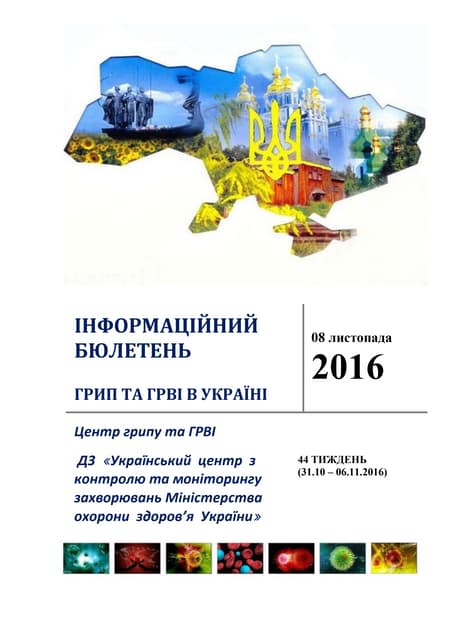 ІНФОРМАЦІЙНИЙ БЮЛЕТЕНЬ

ГРИП ТА ГРВІ В УКРАЇНІ

08 листопада

2016

Центр грипу та ГРВІ

ДЗ «Український центр з контролю та моніторингу захворювань Міністерства охорони здоров'я України»

44 ТИЖДЕНЬ
(31.10 – 06.11.2016)